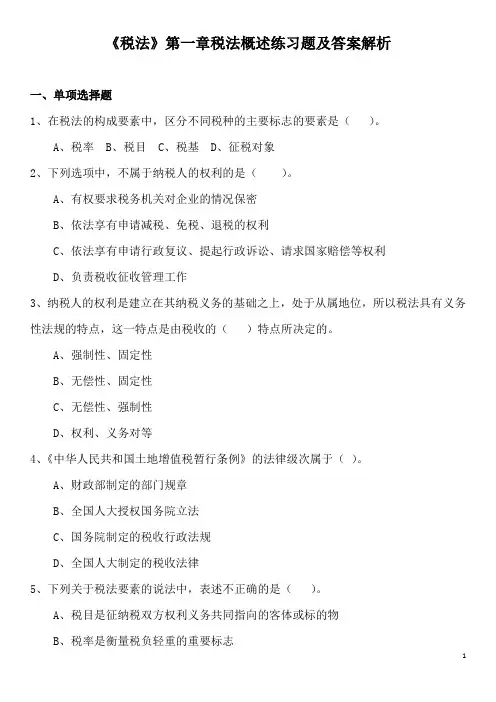 《税法》第一章税法概述练习题及答案解析

一、单项选择题

1、在税法的构成要素中，区分不同税种的主要标志的要素是（ ）。

A、税率 B、税目 C、税基 D、征税对象

2、下列选项中，不属于纳税人的权利的是（ ）。

A、有权要求税务机关对企业的情况保密

B、依法享有申请减税、免税、退税的权利

C、依法享有申请行政复议、提起行政诉讼、请求国家赔偿等权利

D、负责税收征收管理工作

3、纳税人的权利是建立在其纳税义务的基础之上，处于从属地位，所以税法具有义务性法规的特点，这一特点是由税收的（ ）特点所决定的。

A、强制性、固定性

B、无偿性、固定性

C、无偿性、强制性

D、权利、义务对等

4、《中华人民共和国土地增值税暂行条例》的法律级次属于（ ）。

A、财政部制定的部门规章

B、全国人大授权国务院立法

C、国务院制定的税收行政法规

D、全国人大制定的税收法律

5、下列关于税法要素的说法中，表述不正确的是（ ）。

A、税目是征纳税双方权利义务共同指向的客体或标的物

B、税率是衡量税负轻重的重要标志

1